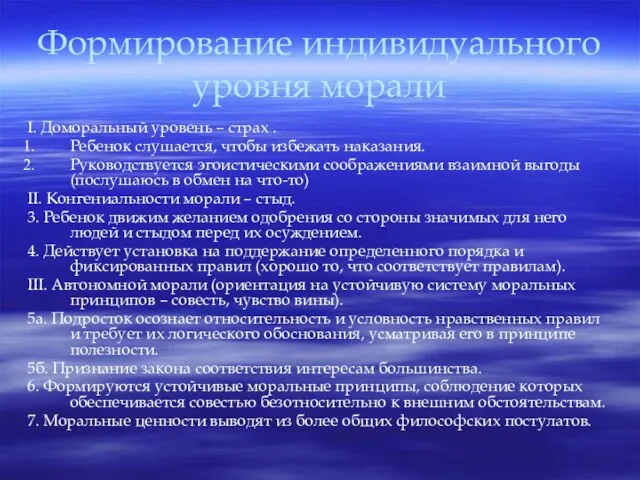 Формирование индивидуального уровня морали

I. Доморальный уровень – страх .

1. Ребенок слушается, чтобы избежать наказания.

2. Руководствуется эгоистическими соображениями взаимной выгоды (послушаюсь в обмен на что-то)

II. Конгениальности морали – стыд.

3. Ребенок движим желанием одобрения со стороны значимых для него людей и стыдом перед их осуждением.

4. Действует установка на поддержание определенного порядка и фиксированных правил (хорошо то, что соответствует правилам).

III. Автономной морали (ориентация на устойчивую систему моральных принципов – совесть, чувство вины).

5а. Подросток осознает относительность и условность нравственных правил и требует их логического обоснования, усматривая его в принципе полезности.

5б. Признание закона соответствия интересам большинства.

6. Формируются устойчивые моральные принципы, соблюдение которых обеспечивается совестью безотносительно к внешним обстоятельствам.

7. Моральные ценности выводят из более общих философских постулатов.